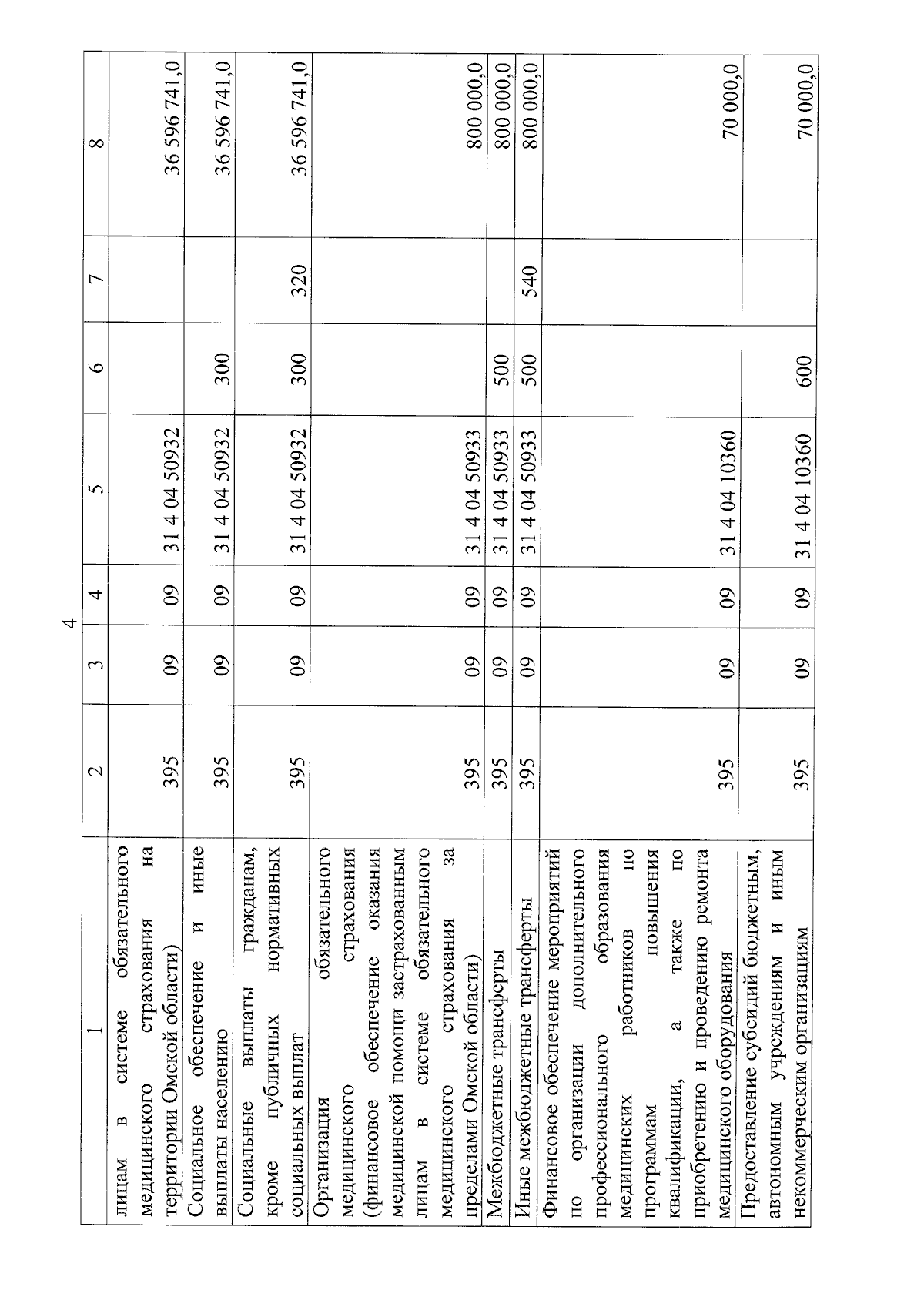 4

| 1 | 2 | 3 | 4 | 5 | 6 | 7 | 8 |
|---|---|---|---|---|---|---|---|
| лицам в системе обязательного медицинского страхования на территории Омской области) | 395 | 09 | 09 | 31 4 04 50932 | | | 36 596 741,0 |
| Социальное обеспечение и иные выплаты населению | 395 | 09 | 09 | 31 4 04 50932 | 300 | | 36 596 741,0 |
| Социальные выплаты гражданам, кроме публичных нормативных социальных выплат | 395 | 09 | 09 | 31 4 04 50932 | 300 | 320 | 36 596 741,0 |
| Организация обязательного медицинского страхования (финансовое обеспечение оказания медицинской помощи застрахованным лицам в системе обязательного медицинского страхования за пределами Омской области) | 395 | 09 | 09 | 31 4 04 50933 | | | 800 000,0 |
| Межбюджетные трансферты | 395 | 09 | 09 | 31 4 04 50933 | 500 | | 800 000,0 |
| Иные межбюджетные трансферты | 395 | 09 | 09 | 31 4 04 50933 | 500 | 540 | 800 000,0 |
| Финансовое обеспечение мероприятий по организации дополнительного профессионального образования медицинских работников по программам повышения квалификации, а также по приобретению и проведению ремонта медицинского оборудования | 395 | 09 | 09 | 31 4 04 10360 | | | 70 000,0 |
| Предоставление субсидий бюджетным, автономным учреждениям и иным некоммерческим организациям | 395 | 09 | 09 | 31 4 04 10360 | 600 | | 70 000,0 |